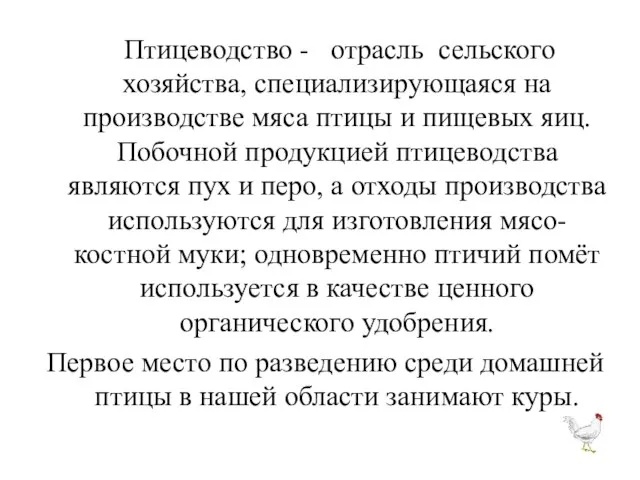 Птицеводство - отрасль сельского хозяйства, специализирующаяся на производстве мяса птицы и пищевых яиц. Побочной продукцией птицеводства являются пух и перо, а отходы производства используются для изготовления мясо-костной муки; одновременно птичий помёт используется в качестве ценного органического удобрения.

Первое место по разведению среди домашней птицы в нашей области занимают куры.